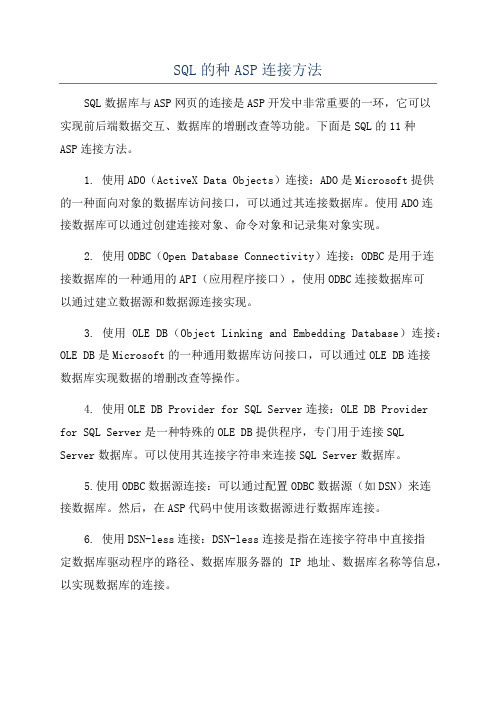 SQL的种ASP连接方法

SQL数据库与ASP网页的连接是ASP开发中非常重要的一环，它可以实现前后端数据交互、数据库的增删改查等功能。下面是SQL的11种ASP连接方法。

1. 使用ADO（ActiveX Data Objects）连接：ADO是Microsoft提供的一种面向对象的数据库访问接口，可以通过其连接数据库。使用ADO连接数据库可以通过创建连接对象、命令对象和记录集对象实现。

2. 使用ODBC（Open Database Connectivity）连接：ODBC是用于连接数据库的一种通用的API（应用程序接口），使用ODBC连接数据库可以通过建立数据源和数据源连接实现。

3. 使用 OLE DB（Object Linking and Embedding Database）连接：OLE DB是Microsoft的一种通用数据库访问接口，可以通过OLE DB连接数据库实现数据的增删改查等操作。

4. 使用OLE DB Provider for SQL Server连接：OLE DB Provider for SQL Server是一种特殊的OLE DB提供程序，专门用于连接SQL Server数据库。可以使用其连接字符串来连接SQL Server数据库。

5.使用ODBC数据源连接：可以通过配置ODBC数据源（如DSN）来连接数据库。然后，在ASP代码中使用该数据源进行数据库连接。

6. 使用DSN-less连接：DSN-less连接是指在连接字符串中直接指定数据库驱动程序的路径、数据库服务器的 IP 地址、数据库名称等信息，以实现数据库的连接。